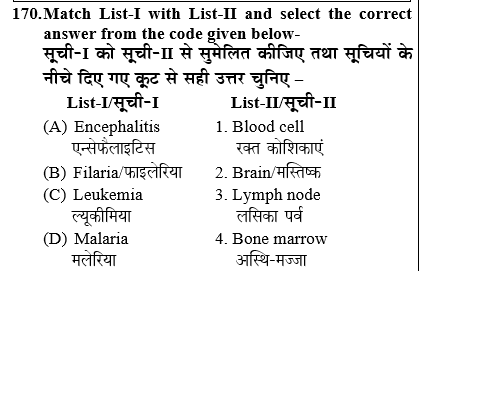 170. Match List-I with List-II and select the correct answer from the code given below-
सूची-I को सूची-II से सुमेलित कीजिए तथा सूचियों के नीचे दिए गए कूट से सही उत्तर चुनिए –

| List-I/सूची-I | List-II/सूची-II |
|---|---|
| (A) Encephalitis एन्सेफैलाइटिस | 1. Blood cell रक्त कोशिकाएं |
| (B) Filaria/फाइलेरिया | 2. Brain/मस्तिष्क |
| (C) Leukemia ल्यूकीमिया | 3. Lymph node लसिका पर्व |
| (D) Malaria मलेरिया | 4. Bone marrow अस्थि-मज्जा |